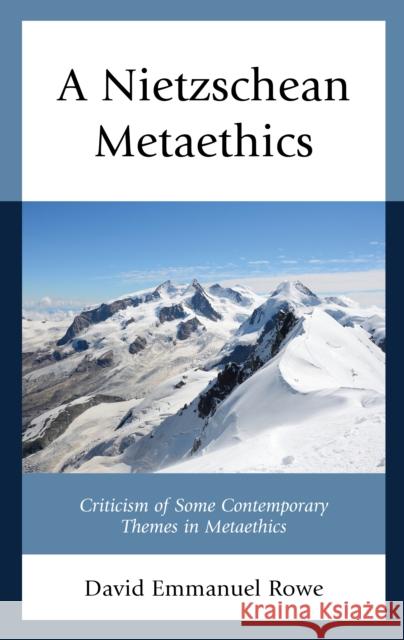 A Nietzschean Metaethics

Criticism of Some Contemporary Themes in Metaethics

David Emmanuel Rowe